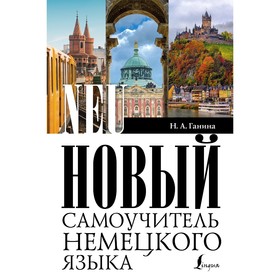 NEU

Н. А. Ганина

НОВЫЙ

САМОУЧИТЕЛЬ НЕМЕЦКОГО ЯЗЫКА

Lingua